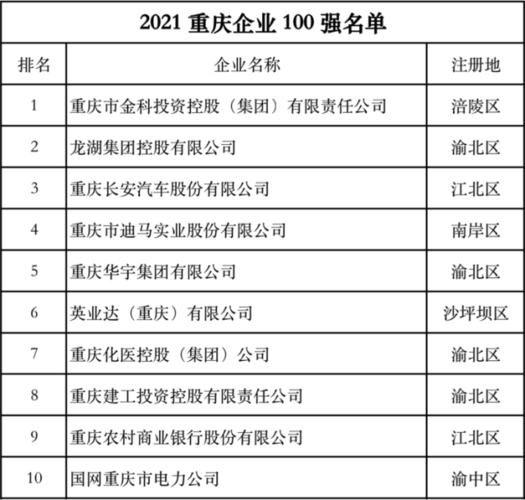 2021 重庆企业 100 强名单

| 排名 | 企业名称 | 注册地 |
|---|---|---|
| 1 | 重庆市金科投资控股（集团）有限责任公司 | 涪陵区 |
| 2 | 龙湖集团控股有限公司 | 渝北区 |
| 3 | 重庆长安汽车股份有限公司 | 江北区 |
| 4 | 重庆市迪马实业股份有限公司 | 南岸区 |
| 5 | 重庆华宇集团有限公司 | 渝北区 |
| 6 | 英业达（重庆）有限公司 | 沙坪坝区 |
| 7 | 重庆化医控股（集团）公司 | 渝北区 |
| 8 | 重庆建工投资控股有限责任公司 | 渝北区 |
| 9 | 重庆农村商业银行股份有限公司 | 江北区 |
| 10 | 国网重庆市电力公司 | 渝中区 |